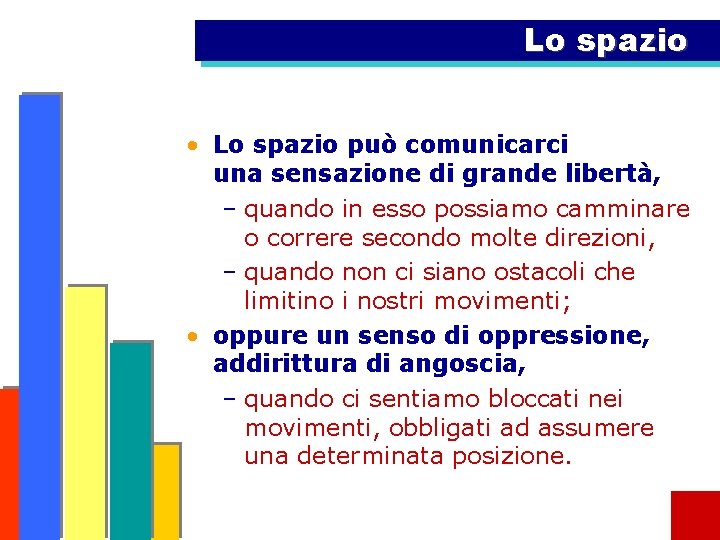 Lo spazio

• Lo spazio può comunicarci una sensazione di grande libertà,
 – quando in esso possiamo camminare o correre secondo molte direzioni,
 – quando non ci siano ostacoli che limitino i nostri movimenti;
• oppure un senso di oppressione, addirittura di angoscia,
 – quando ci sentiamo bloccati nei movimenti, obbligati ad assumere una determinata posizione.